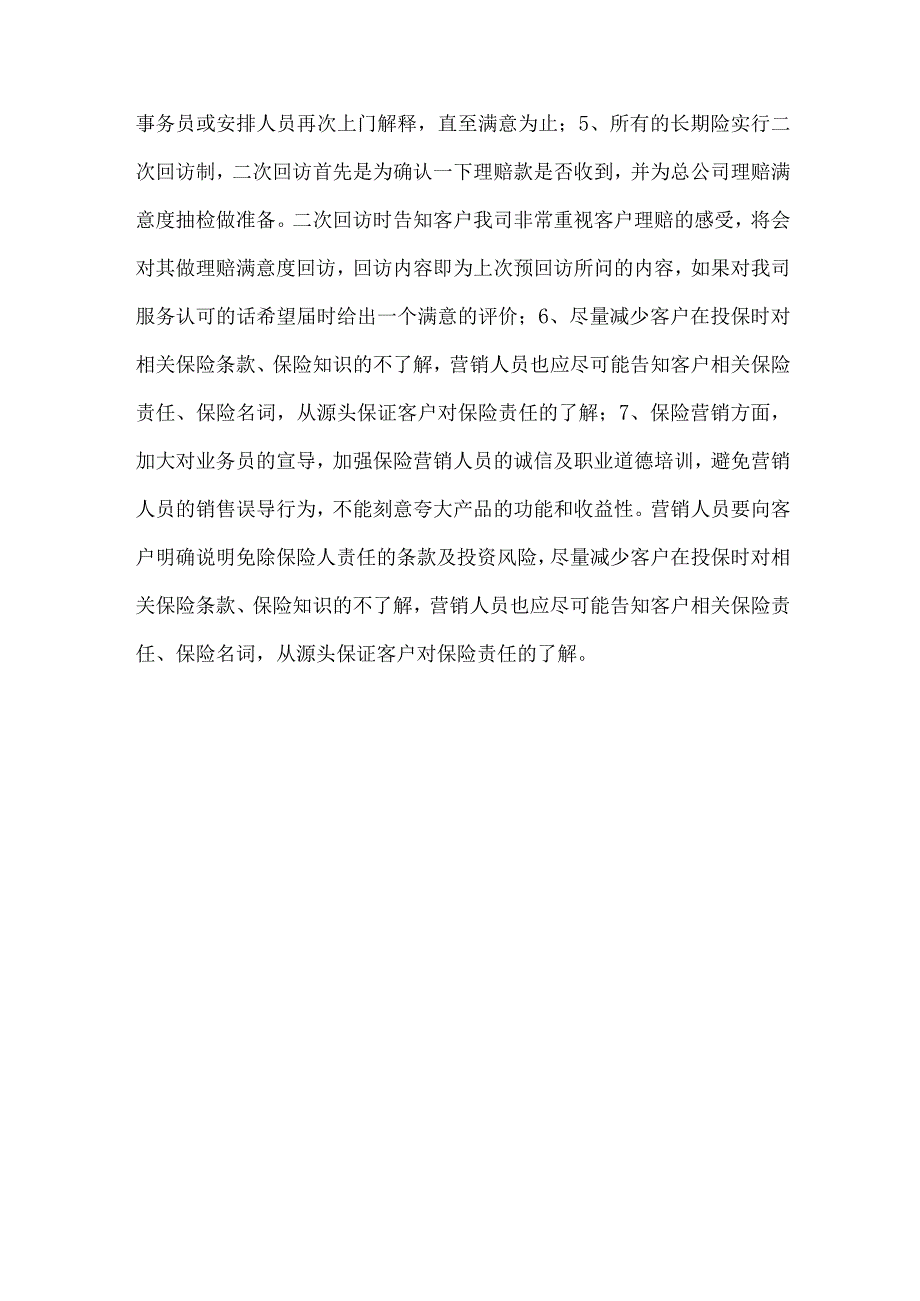 事务员或安排人员再次上门解释，直至满意为止；5、所有的长期险实行二次回访制，二次回访首先是为确认一下理赔款是否收到，并为总公司理赔满意度抽检做准备。二次回访时告知客户我司非常重视客户理赔的感受，将会对其做理赔满意度回访，回访内容即为上次预回访所问的内容，如果对我司服务认可的话希望届时给出一个满意的评价；6、尽量减少客户在投保时对相关保险条款、保险知识的不了解，营销人员也应尽可能告知客户相关保险责任、保险名词，从源头保证客户对保险责任的了解；7、保险营销方面，加大对业务员的宣导，加强保险营销人员的诚信及职业道德培训，避免营销人员的销售误导行为，不能刻意夸大产品的功能和收益性。营销人员要向客户明确说明免除保险人责任的条款及投资风险，尽量减少客户在投保时对相关保险条款、保险知识的不了解，营销人员也应尽可能告知客户相关保险责任、保险名词，从源头保证客户对保险责任的了解。